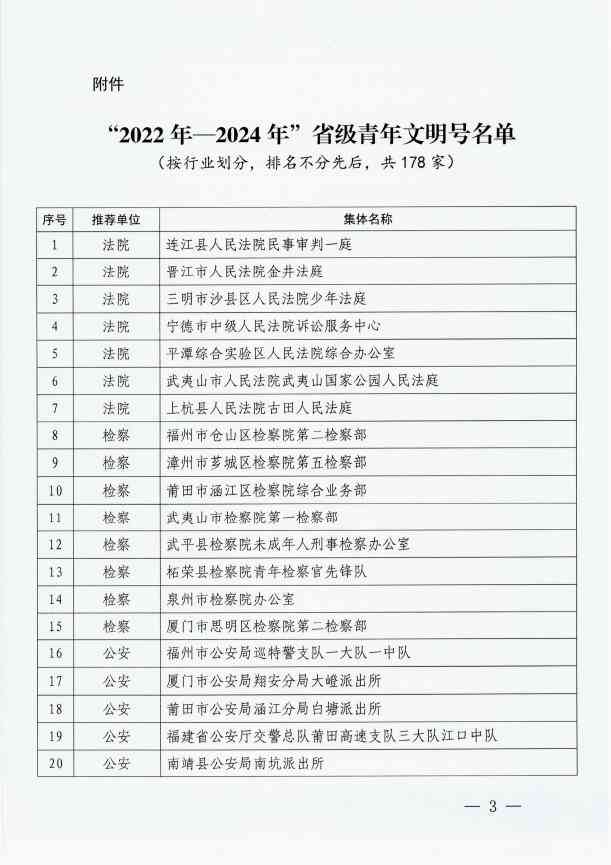 附件

“2022年—2024年”省级青年文明号名单

（按行业划分，排名不分先后，共178家）

| 序号 | 推荐单位 | 集体名称 |
|---|---|---|
| 1 | 法院 | 连江县人民法院民事审判一庭 |
| 2 | 法院 | 晋江市人民法院金井法庭 |
| 3 | 法院 | 三明市沙县区人民法院少年法庭 |
| 4 | 法院 | 宁德市中级人民法院诉讼服务中心 |
| 5 | 法院 | 平潭综合实验区人民法院综合办公室 |
| 6 | 法院 | 武夷山市人民法院武夷山国家公园人民法庭 |
| 7 | 法院 | 上杭县人民法院古田人民法庭 |
| 8 | 检察 | 福州市仓山区检察院第二检察部 |
| 9 | 检察 | 漳州市芗城区检察院第五检察部 |
| 10 | 检察 | 莆田市涵江区检察院综合业务部 |
| 11 | 检察 | 武夷山市检察院第一检察部 |
| 12 | 检察 | 武平县检察院未成年人刑事检察办公室 |
| 13 | 检察 | 柘荣县检察院青年检察官先锋队 |
| 14 | 检察 | 泉州市检察院办公室 |
| 15 | 检察 | 厦门市思明区检察院第二检察部 |
| 16 | 公安 | 福州市公安局巡特警支队一大队一中队 |
| 17 | 公安 | 厦门市公安局翔安分局大嶝派出所 |
| 18 | 公安 | 莆田市公安局涵江分局白塘派出所 |
| 19 | 公安 | 福建省公安厅交警总队莆田高速支队三大队江口中队 |
| 20 | 公安 | 南靖县公安局南坑派出所 |

— 3 —